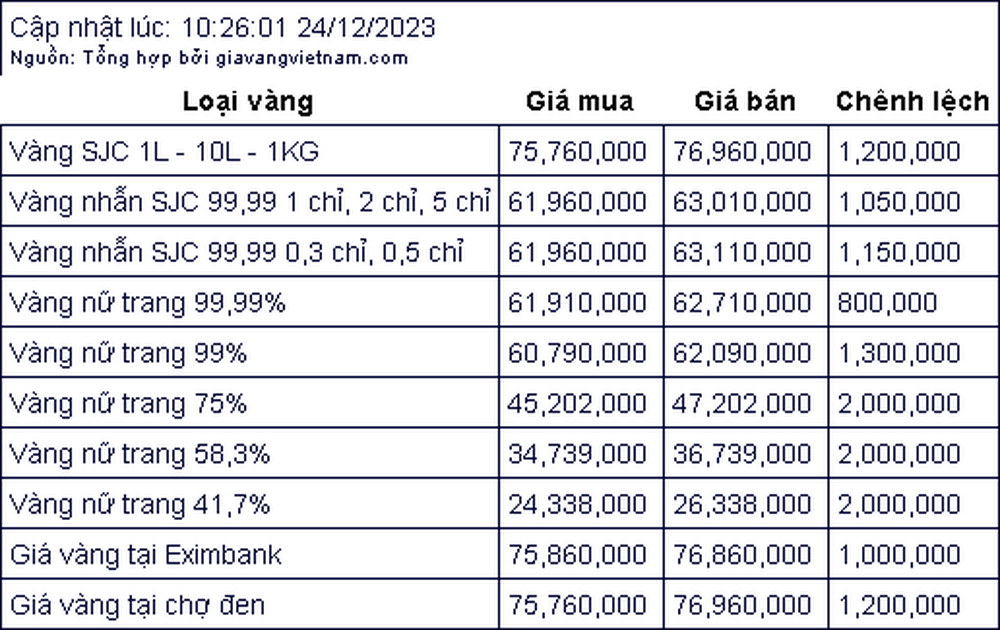 Cập nhật lúc: 10:26:01 24/12/2023
Nguồn: Tổng hợp bởi giavangvietnam.com

| Loại vàng | Giá mua | Giá bán | Chênh lệch |
|---|---|---|---|
| Vàng SJC 1L - 10L - 1KG | 75,760,000 | 76,960,000 | 1,200,000 |
| Vàng nhẫn SJC 99,99 1 chỉ, 2 chỉ, 5 chỉ | 61,960,000 | 63,010,000 | 1,050,000 |
| Vàng nhẫn SJC 99,99 0,3 chỉ, 0,5 chỉ | 61,960,000 | 63,110,000 | 1,150,000 |
| Vàng nữ trang 99,99% | 61,910,000 | 62,710,000 | 800,000 |
| Vàng nữ trang 99% | 60,790,000 | 62,090,000 | 1,300,000 |
| Vàng nữ trang 75% | 45,202,000 | 47,202,000 | 2,000,000 |
| Vàng nữ trang 58,3% | 34,739,000 | 36,739,000 | 2,000,000 |
| Vàng nữ trang 41,7% | 24,338,000 | 26,338,000 | 2,000,000 |
| Giá vàng tại Eximbank | 75,860,000 | 76,860,000 | 1,000,000 |
| Giá vàng tại chợ đen | 75,760,000 | 76,960,000 | 1,200,000 |